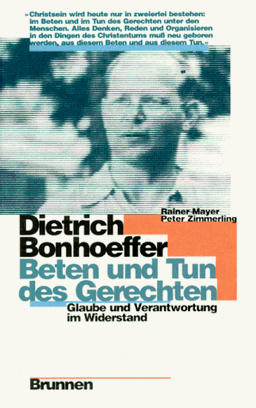 »Christsein wird heute nur in zweierlei bestehen: im Beten und im Tun des Gerechten unter den Menschen. Alles Denken, Reden und Organisieren in den Dingen des Christentums muß neu geboren werden, aus diesem Beten und aus diesem Tun.«

Rainer Mayer
Peter Zimmerling

Dietrich Bonhoeffer
Beten und Tun des Gerechten

Glaube und Verantwortung im Widerstand

Brunnen